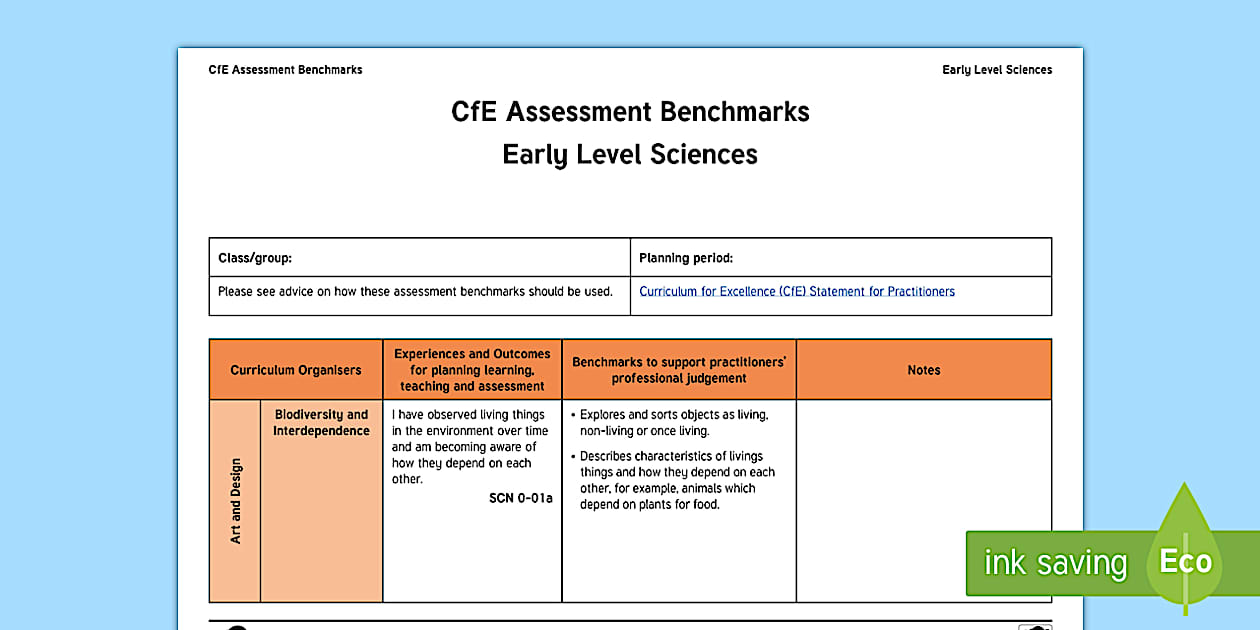 CfE Assessment Benchmarks

Early Level Sciences

CfE Assessment Benchmarks
Early Level Sciences

| Class/group: | Planning period: |
|---|---|
| Please see advice on how these assessment benchmarks should be used. | Curriculum for Excellence (CfE) Statement for Practitioners |

| Curriculum Organisers | | Experiences and Outcomes for planning learning, teaching and assessment | Benchmarks to support practitioners' professional judgement | Notes |
|---|---|---|---|---|
| Art and Design | Biodiversity and Interdependence | I have observed living things in the environment over time and am becoming aware of how they depend on each other. SCN 0-01a | • Explores and sorts objects as living, non-living or once living. • Describes characteristics of livings things and how they depend on each other, for example, animals which depend on plants for food. | |

ink saving
Eco